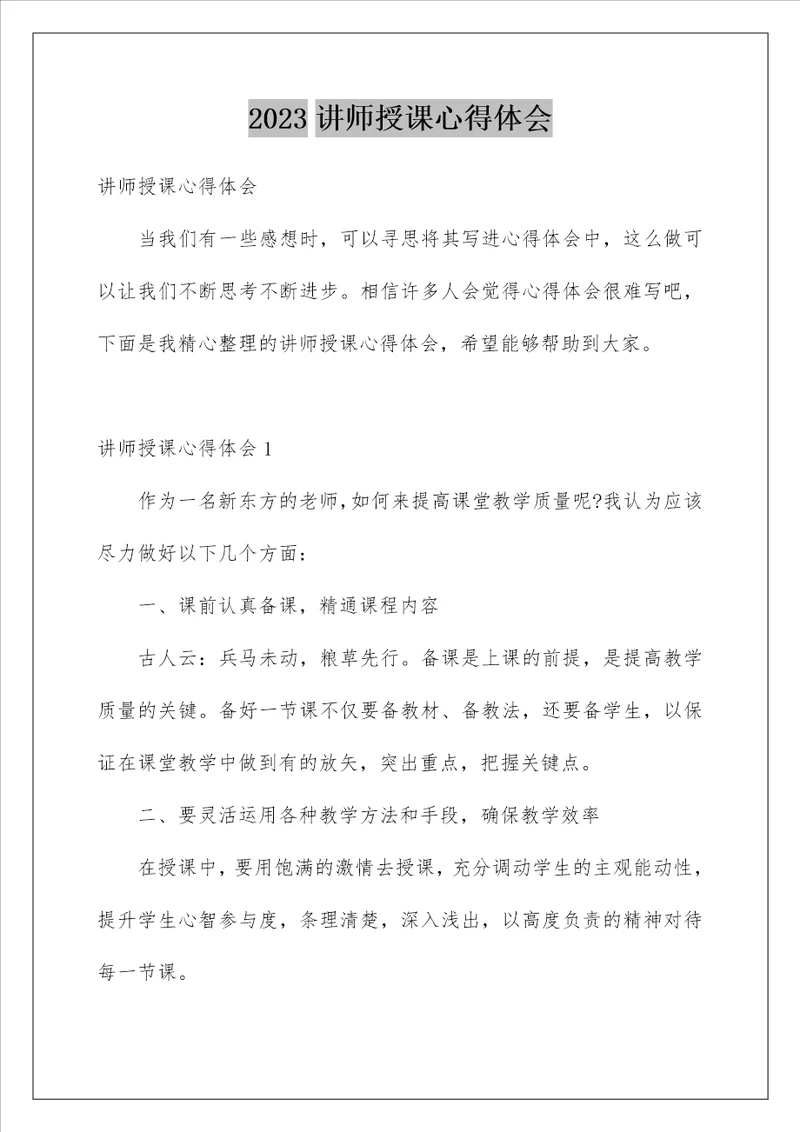 2023 讲师授课心得体会

讲师授课心得体会

当我们有一些感想时，可以寻思将其写进心得体会中，这么做可以让我们不断思考不断进步。相信许多人会觉得心得体会很难写吧，下面是我精心整理的讲师授课心得体会，希望能够帮助到大家。

讲师授课心得体会 1

作为一名新东方的老师,如何来提高课堂教学质量呢?我认为应该尽力做好以下几个方面：

一、课前认真备课，精通课程内容

古人云：兵马未动，粮草先行。备课是上课的前提，是提高教学质量的关键。备好一节课不仅要备教材、备教法，还要备学生，以保证在课堂教学中做到有的放矢，突出重点，把握关键点。

二、要灵活运用各种教学方法和手段，确保教学效率

在授课中，要用饱满的激情去授课，充分调动学生的主观能动性，提升学生心智参与度，条理清楚，深入浅出，以高度负责的精神对待每一节课。